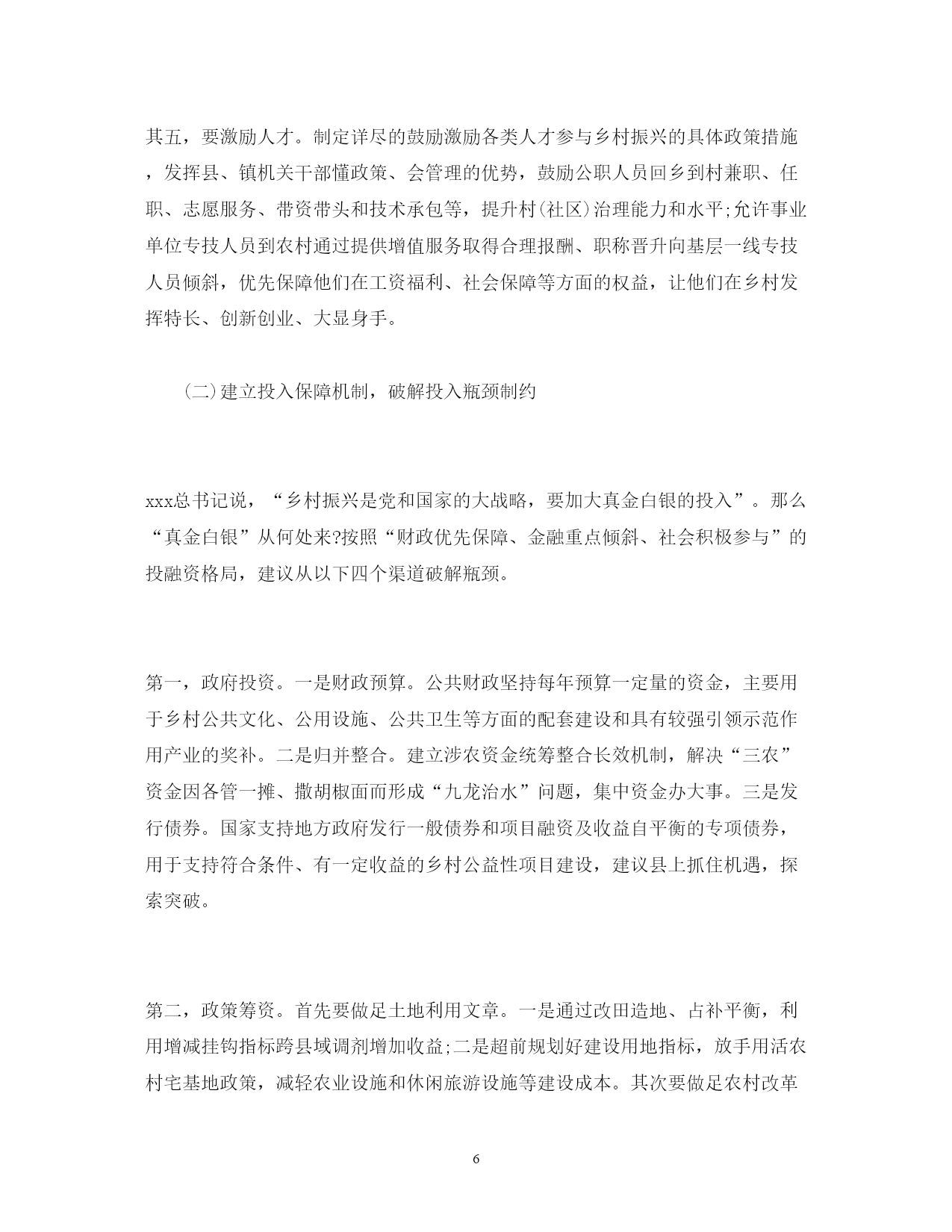 其五，要激励人才。制定详尽的鼓励激励各类人才参与乡村振兴的具体政策措施，发挥县、镇机关干部懂政策、会管理的优势，鼓励公职人员回乡到村兼职、任职、志愿服务、带资带头和技术承包等，提升村(社区)治理能力和水平;允许事业单位专技人员到农村通过提供增值服务取得合理报酬、职称晋升向基层一线专技人员倾斜，优先保障他们在工资福利、社会保障等方面的权益，让他们在乡村发挥特长、创新创业、大显身手。

(二)建立投入保障机制，破解投入瓶颈制约

xxx总书记说，“乡村振兴是党和国家的大战略，要加大真金白银的投入”。那么“真金白银”从何处来?按照“财政优先保障、金融重点倾斜、社会积极参与”的投融资格局，建议从以下四个渠道破解瓶颈。

第一，政府投资。一是财政预算。公共财政坚持每年预算一定量的资金，主要用于乡村公共文化、公用设施、公共卫生等方面的配套建设和具有较强引领示范作用产业的奖补。二是归并整合。建立涉农资金统筹整合长效机制，解决“三农”资金因各管一摊、撒胡椒面而形成“九龙治水”问题，集中资金办大事。三是发行债券。国家支持地方政府发行一般债券和项目融资及收益自平衡的专项债券，用于支持符合条件、有一定收益的乡村公益性项目建设，建议县上抓住机遇，探索突破。

第二，政策筹资。首先要做足土地利用文章。一是通过改田造地、占补平衡，利用增减挂钩指标跨县域调剂增加收益;二是超前规划好建设用地指标，放手用活农村宅基地政策，减轻农业设施和休闲旅游设施等建设成本。其次要做足农村改革

6